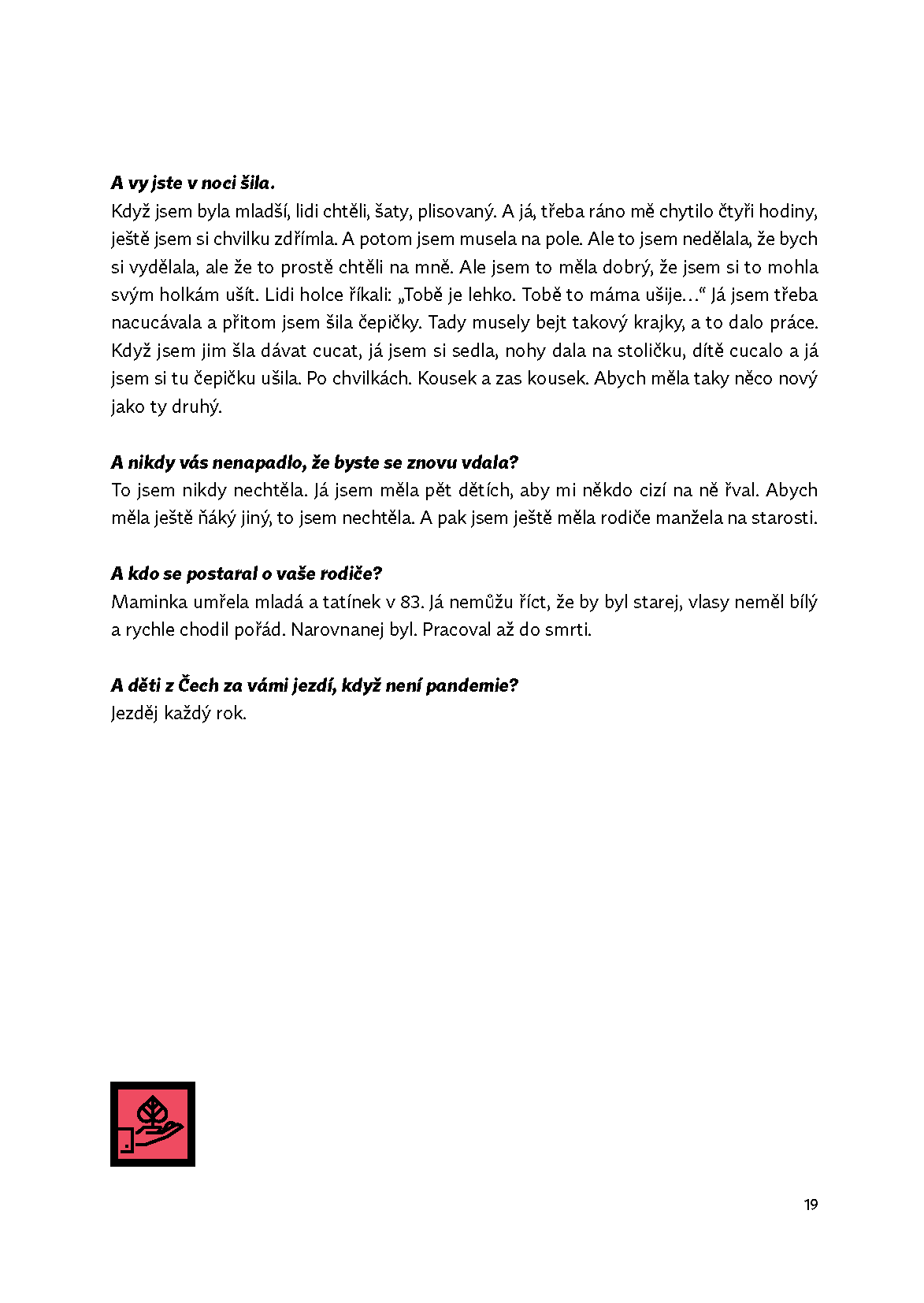 A vy jste v noci šila.
Když jsem byla mladší, lidi chtěli, šaty, plisovaný. A já, třeba ráno mě chytilo čtyři hodiny, ještě jsem si chvilku zdřímla. A potom jsem musela na pole. Ale to jsem nedělala, že bych si vydělala, ale že to prostě chtěli na mně. Ale jsem to měla dobrý, že jsem si to mohla svým holkám ušít. Lidi holce říkali: „Tobě je lehko. Tobě to máma ušije…“ Já jsem třeba nacucávala a přitom jsem šila čepičky. Tady musely bejt takový krajky, a to dalo práce. Když jsem jim šla dávat cucat, já jsem si sedla, nohy dala na stoličku, dítě cucalo a já jsem si tu čepičku ušila. Po chvilkách. Kousek a zas kousek. Abych měla taky něco nový jako ty druhý.

A nikdy vás nenapadlo, že byste se znovu vdala?
To jsem nikdy nechtěla. Já jsem měla pět dětích, aby mi někdo cizí na ně řval. Abych měla ještě ňáký jiný, to jsem nechtěla. A pak jsem ještě měla rodiče manžela na starosti.

A kdo se postaral o vaše rodiče?
Maminka umřela mladá a tatínek v 83. Já nemůžu říct, že by byl starej, vlasy neměl bílý a rychle chodil pořád. Narovnanej byl. Pracoval až do smrti.

A děti z Čech za vámi jezdí, když není pandemie?
Jezděj každý rok.

19